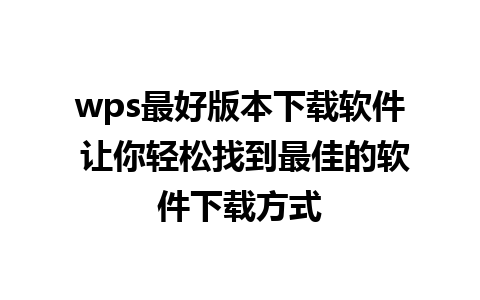 wps最好版本下载软件 让你轻松找到最佳的软件下载方式